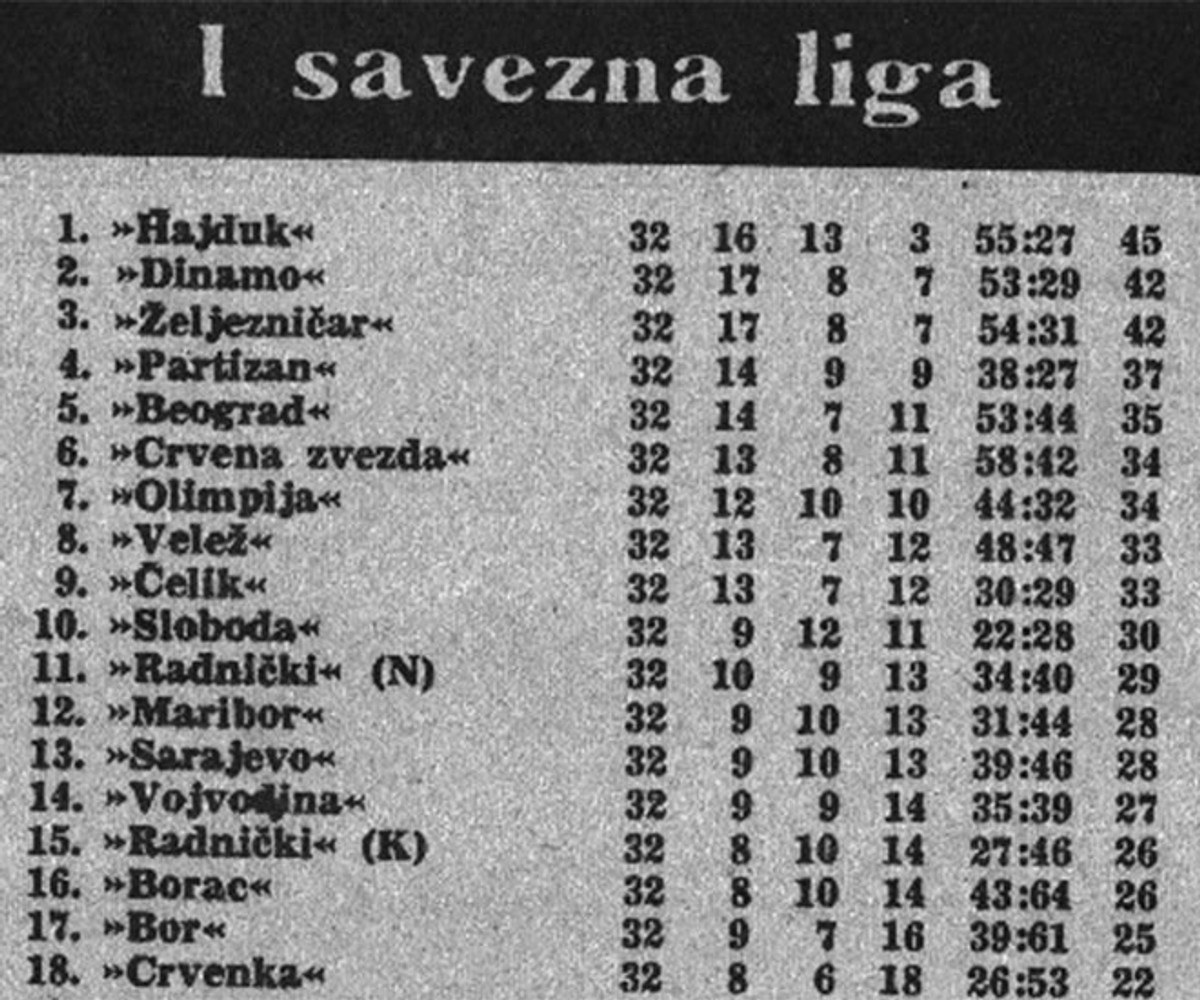 I savezna liga

| | | | | | | |
|---|---|---|---|---|---|---|
| 1. »Hajduk« | 32 | 16 | 13 | 3 | 55:27 | 45 |
| 2. »Dinamo« | 32 | 17 | 8 | 7 | 53:29 | 42 |
| 3. »Željezničar« | 32 | 17 | 8 | 7 | 54:31 | 42 |
| 4. »Partizan« | 32 | 14 | 9 | 9 | 38:27 | 37 |
| 5. »Beograd« | 32 | 14 | 7 | 11 | 53:44 | 35 |
| 6. »Crvena zvezda« | 32 | 13 | 8 | 11 | 58:42 | 34 |
| 7. »Olimpija« | 32 | 12 | 10 | 10 | 44:32 | 34 |
| 8. »Velež« | 32 | 13 | 7 | 12 | 48:47 | 33 |
| 9. »Čelik« | 32 | 13 | 7 | 12 | 30:29 | 33 |
| 10. »Sloboda« | 32 | 9 | 12 | 11 | 22:28 | 30 |
| 11. »Radnički« (N) | 32 | 10 | 9 | 13 | 34:40 | 29 |
| 12. »Maribor« | 32 | 9 | 10 | 13 | 31:44 | 28 |
| 13. »Sarajevo« | 32 | 9 | 10 | 13 | 39:46 | 28 |
| 14. »Vojvodina« | 32 | 9 | 9 | 14 | 35:39 | 27 |
| 15. »Radnički« (K) | 32 | 8 | 10 | 14 | 27:46 | 26 |
| 16. »Borac« | 32 | 8 | 10 | 14 | 43:64 | 26 |
| 17. »Bor« | 32 | 9 | 7 | 16 | 39:61 | 25 |
| 18. »Crvenka« | 32 | 8 | 6 | 18 | 26:53 | 22 |